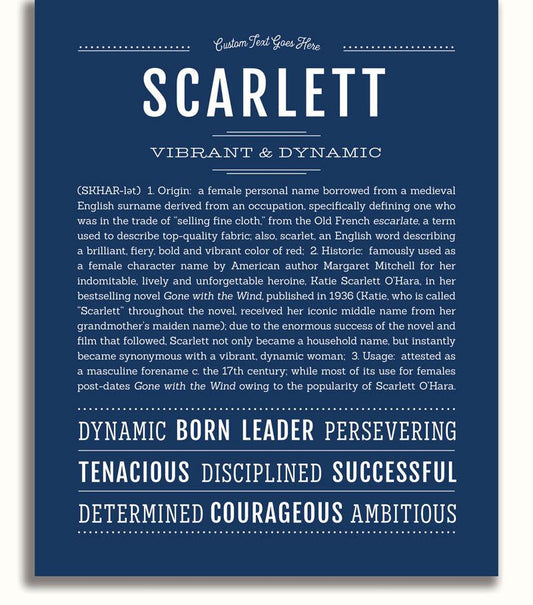 Custom Text Goes Here

SCARLETT

VIBRANT & DYNAMIC

(SKHAR-lət) 1. Origin: a female personal name borrowed from a medieval English surname derived from an occupation, specifically defining one who was in the trade of "selling fine cloth," from the Old French escarlate, a term used to describe top-quality fabric; also, scarlet, an English word describing a brilliant, fiery, bold and vibrant color of red; 2. Historic: famously used as a female character name by American author Margaret Mitchell for her indomitable, lively and unforgettable heroine, Katie Scarlett O'Hara, in her bestselling novel Gone with the Wind, published in 1936 (Katie, who is called "Scarlett" throughout the novel, received her iconic middle name from her grandmother's maiden name); due to the enormous success of the novel and film that followed, Scarlett not only became a household name, but instantly became synonymous with a vibrant, dynamic woman; 3. Usage: attested as a masculine forename c. the 17th century; while most of its use for females post-dates Gone with the Wind owing to the popularity of Scarlett O'Hara.

DYNAMIC BORN LEADER PERSEVERING

TENACIOUS DISCIPLINED SUCCESSFUL

DETERMINED COURAGEOUS AMBITIOUS